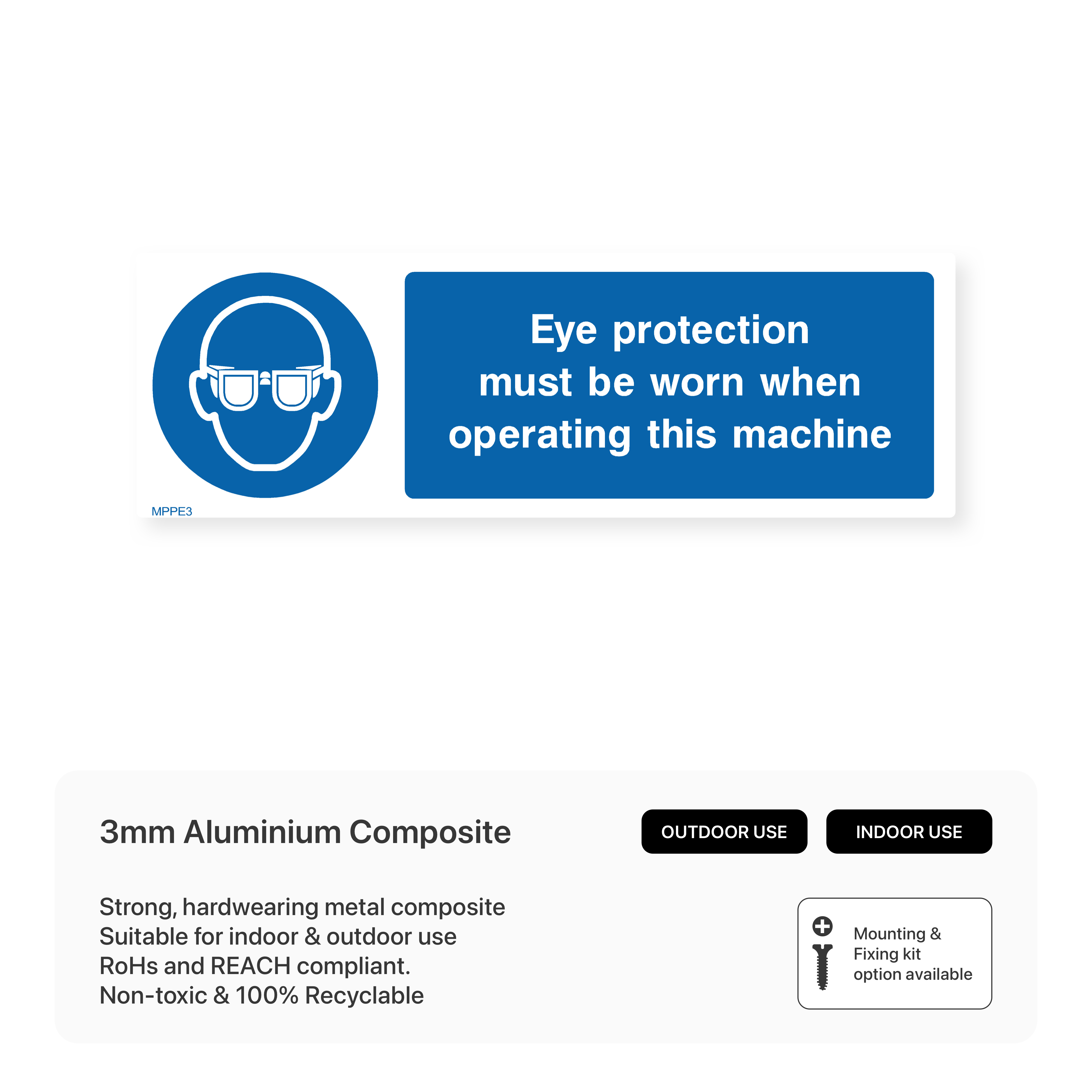 Eye protection must be worn when operating this machine

MPPE3

3mm Aluminium Composite

OUTDOOR USE

INDOOR USE

Strong, hardwearing metal composite
Suitable for indoor & outdoor use
RoHs and REACH compliant.
Non-toxic & 100% Recyclable

Mounting & Fixing kit option available